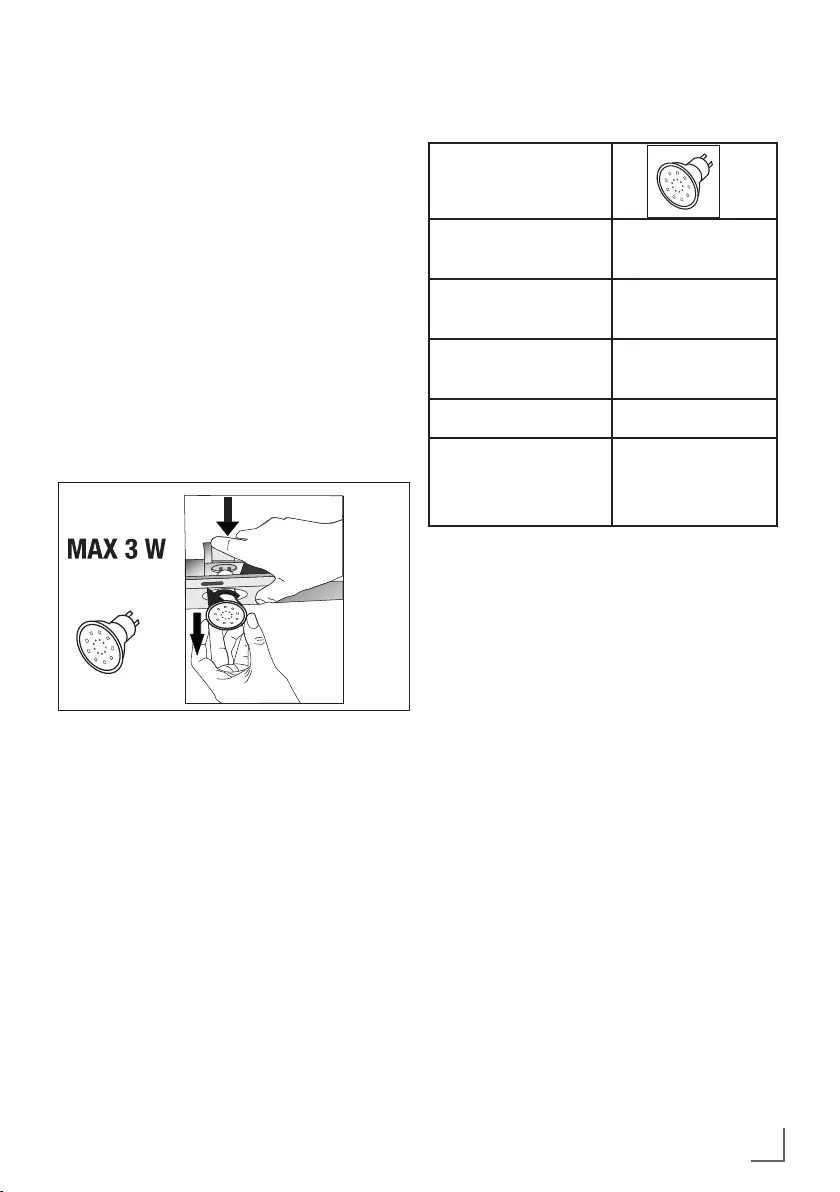 MAX 3 W